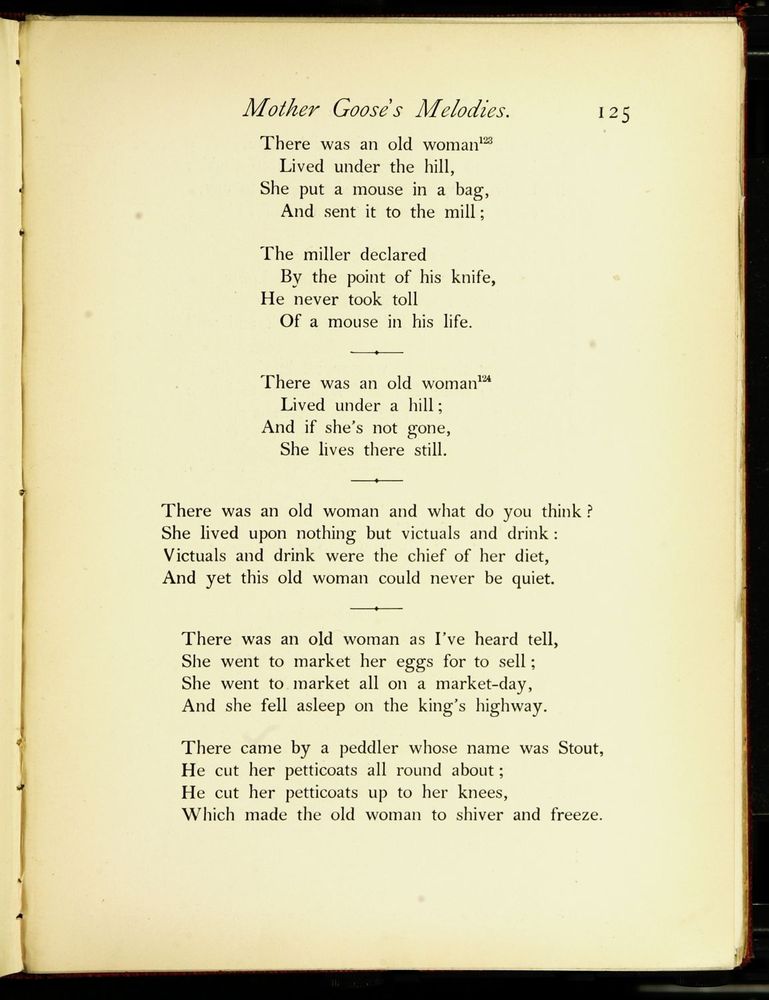 Mother Goose's Melodies. 125

There was an old woman$^{123}$
Lived under the hill,
She put a mouse in a bag,
And sent it to the mill;

The miller declared
By the point of his knife,
He never took toll
Of a mouse in his life.

There was an old woman$^{124}$
Lived under a hill;
And if she's not gone,
She lives there still.

There was an old woman and what do you think?
She lived upon nothing but victuals and drink:
Victuals and drink were the chief of her diet,
And yet this old woman could never be quiet.

There was an old woman as I've heard tell,
She went to market her eggs for to sell;
She went to market all on a market-day,
And she fell asleep on the king's highway.

There came by a peddler whose name was Stout,
He cut her petticoats all round about;
He cut her petticoats up to her knees,
Which made the old woman to shiver and freeze.